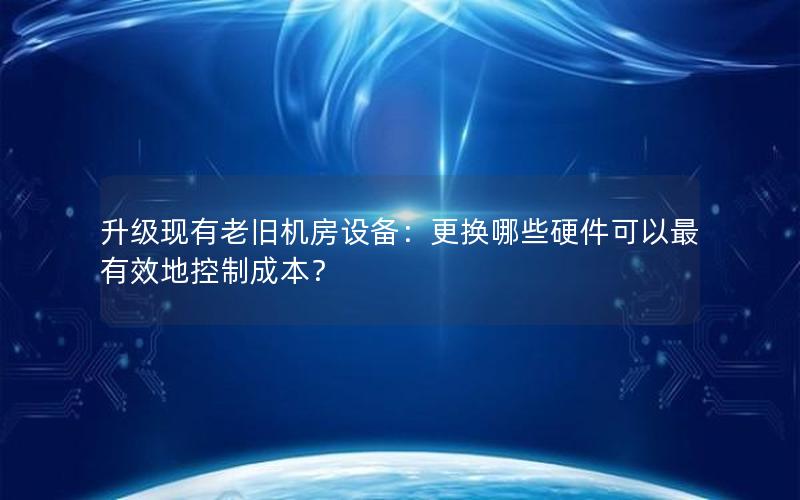 升级现有老旧机房设备：更换哪些硬件可以最有效地控制成本？